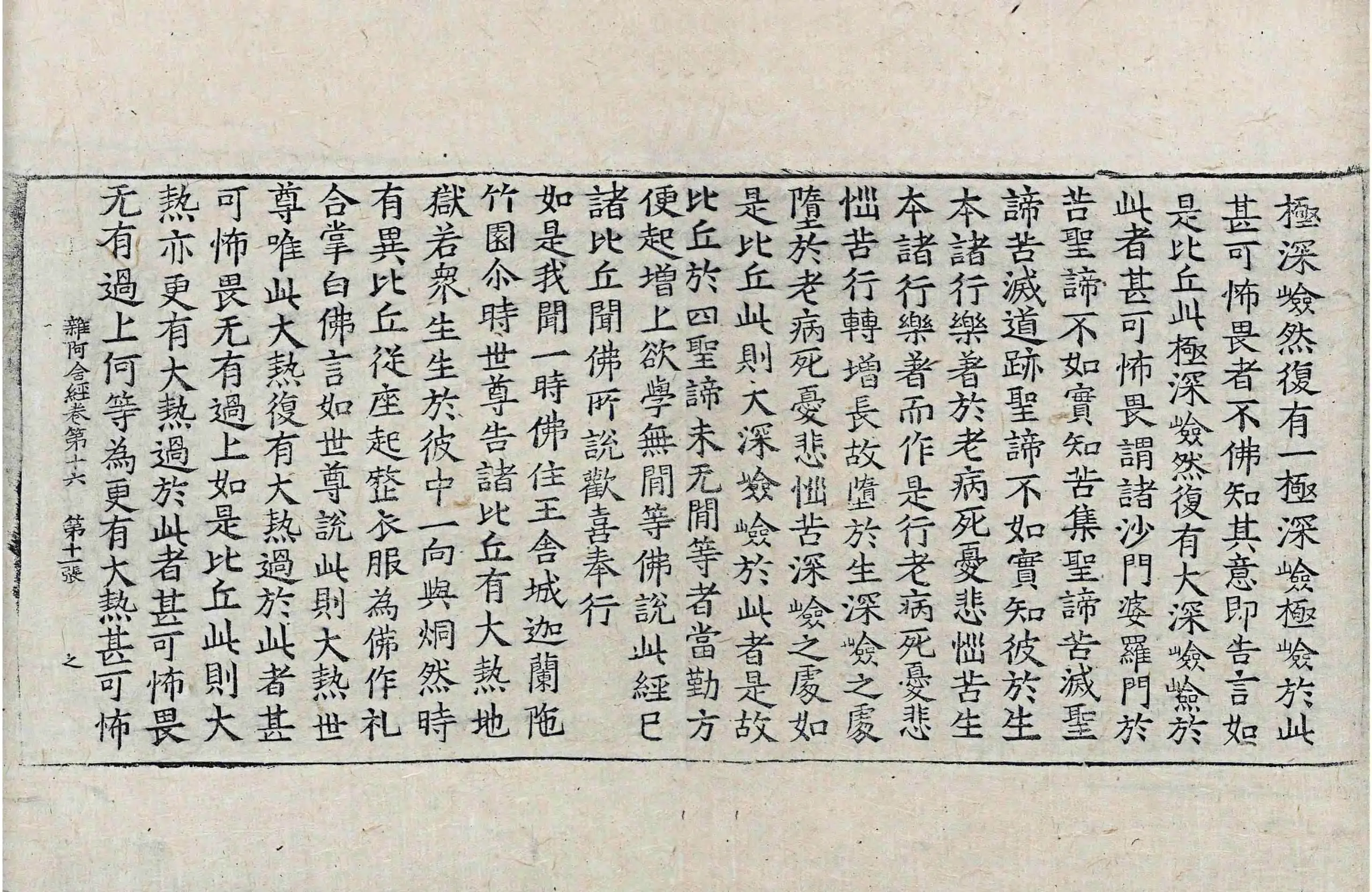 極深嶮然復有一極深嶮極嶮於此
甚可怖畏者不佛知其意即告言如
是比丘此極深嶮然復有大深嶮嶮於
此者甚可怖畏謂諸沙門婆羅門於
苦聖諦不如實知苦集聖諦苦滅聖
諦苦滅道跡聖諦不如實知彼於生
本諸行樂著於老病死憂悲惱苦生
本諸行樂著而作是行老病死憂悲
惱苦行轉增長故墮於生深嶮之處
墮於老病死憂悲惱苦深嶮之處如
是比丘此則大深嶮嶮於此者是故
比丘於四聖諦未无間等者當勤方
便起增上欲學無間等佛說此經已
諸比丘聞佛所說歡喜奉行
如是我聞一時佛住王舍城迦蘭陁
竹園尒時世尊告諸比丘有大熱地
獄若衆生生於彼中一向與烔然時
有異比丘從座起整衣服為佛作礼
合掌白佛言如世尊說此則大熱世
尊唯此大熱復有大熱過於此者甚
可怖畏无有過上如是比丘此則大
熱亦更有大熱過於此者甚可怖畏
无有過上何等為更有大熱甚可怖

雜阿含經卷第十六　第十一張　之